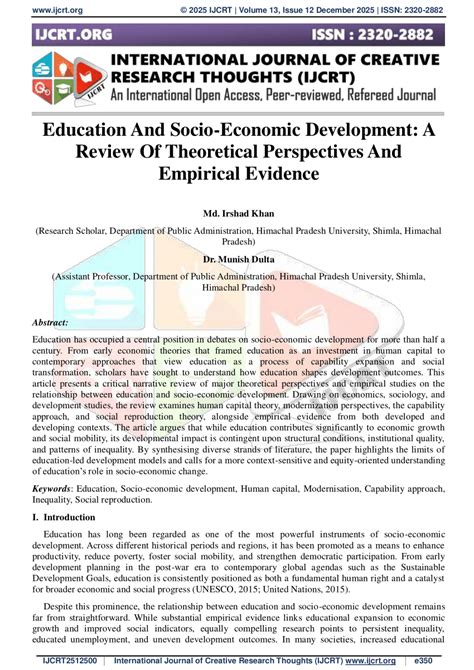 www.ijcrt.org © 2025 IJCRT | Volume 13, Issue 12 December 2025 | ISSN: 2320-2882

IJCRT.ORG ISSN : 2320-2882

INTERNATIONAL JOURNAL OF CREATIVE RESEARCH THOUGHTS (IJCRT)

An International Open Access, Peer-reviewed, Refereed Journal

Education And Socio-Economic Development: A Review Of Theoretical Perspectives And Empirical Evidence

Md. Irshad Khan

(Research Scholar, Department of Public Administration, Himachal Pradesh University, Shimla, Himachal Pradesh)

Dr. Munish Dulta

(Assistant Professor, Department of Public Administration, Himachal Pradesh University, Shimla, Himachal Pradesh)

Abstract:

Education has occupied a central position in debates on socio-economic development for more than half a century. From early economic theories that framed education as an investment in human capital to contemporary approaches that view education as a process of capability expansion and social transformation, scholars have sought to understand how education shapes development outcomes. This article presents a critical narrative review of major theoretical perspectives and empirical studies on the relationship between education and socio-economic development. Drawing on economics, sociology, and development studies, the review examines human capital theory, modernization perspectives, the capability approach, and social reproduction theory, alongside empirical evidence from both developed and developing contexts. The article argues that while education contributes significantly to economic growth and social mobility, its developmental impact is contingent upon structural conditions, institutional quality, and patterns of inequality. By synthesising diverse strands of literature, the paper highlights the limits of education-led development models and calls for a more context-sensitive and equity-oriented understanding of education's role in socio-economic change.

Keywords: Education, Socio-economic development, Human capital, Modernisation, Capability approach, Inequality, Social reproduction.

I. Introduction

Education has long been regarded as one of the most powerful instruments of socio-economic development. Across different historical periods and regions, it has been promoted as a means to enhance productivity, reduce poverty, foster social mobility, and strengthen democratic participation. From early development planning in the post-war era to contemporary global agendas such as the Sustainable Development Goals, education is consistently positioned as both a fundamental human right and a catalyst for broader economic and social progress (UNESCO, 2015; United Nations, 2015).

Despite this prominence, the relationship between education and socio-economic development remains far from straightforward. While substantial empirical evidence links educational expansion to economic growth and improved social indicators, equally compelling research points to persistent inequality, educated unemployment, and uneven development outcomes. In many societies, increased educational

IJCRT2512500 | International Journal of Creative Research Thoughts (IJCRT) www.ijcrt.org | e350